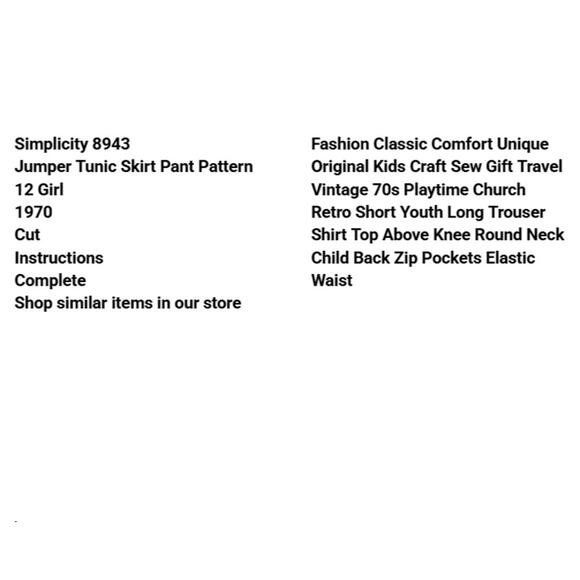 Simplicity 8943
Jumper Tunic Skirt Pant Pattern
12 Girl
1970
Cut
Instructions
Complete
Shop similar items in our store

Fashion Classic Comfort Unique Original Kids Craft Sew Gift Travel Vintage 70s Playtime Church Retro Short Youth Long Trouser Shirt Top Above Knee Round Neck Child Back Zip Pockets Elastic Waist